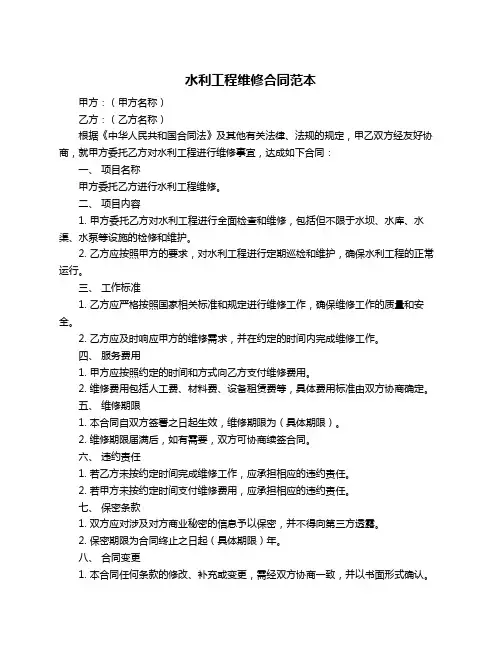 水利工程维修合同范本

甲方：（甲方名称）

乙方：（乙方名称）

根据《中华人民共和国合同法》及其他有关法律、法规的规定，甲乙双方经友好协商，就甲方委托乙方对水利工程进行维修事宜，达成如下合同：

一、 项目名称

甲方委托乙方进行水利工程维修。

二、 项目内容

1. 甲方委托乙方对水利工程进行全面检查和维修，包括但不限于水坝、水库、水渠、水泵等设施的检修和维护。

2. 乙方应按照甲方的要求，对水利工程进行定期巡检和维护，确保水利工程的正常运行。

三、 工作标准

1. 乙方应严格按照国家相关标准和规定进行维修工作，确保维修工作的质量和安全。

2. 乙方应及时响应甲方的维修需求，并在约定的时间内完成维修工作。

四、 服务费用

1. 甲方应按照约定的时间和方式向乙方支付维修费用。

2. 维修费用包括人工费、材料费、设备租赁费等，具体费用标准由双方协商确定。

五、 维修期限

1. 本合同自双方签署之日起生效，维修期限为（具体期限）。

2. 维修期限届满后，如有需要，双方可协商续签合同。

六、 违约责任

1. 若乙方未按约定时间完成维修工作，应承担相应的违约责任。

2. 若甲方未按约定时间支付维修费用，应承担相应的违约责任。

七、 保密条款

1. 双方应对涉及对方商业秘密的信息予以保密，并不得向第三方透露。

2. 保密期限为合同终止之日起（具体期限）年。

八、 合同变更

1. 本合同任何条款的修改、补充或变更，需经双方协商一致，并以书面形式确认。